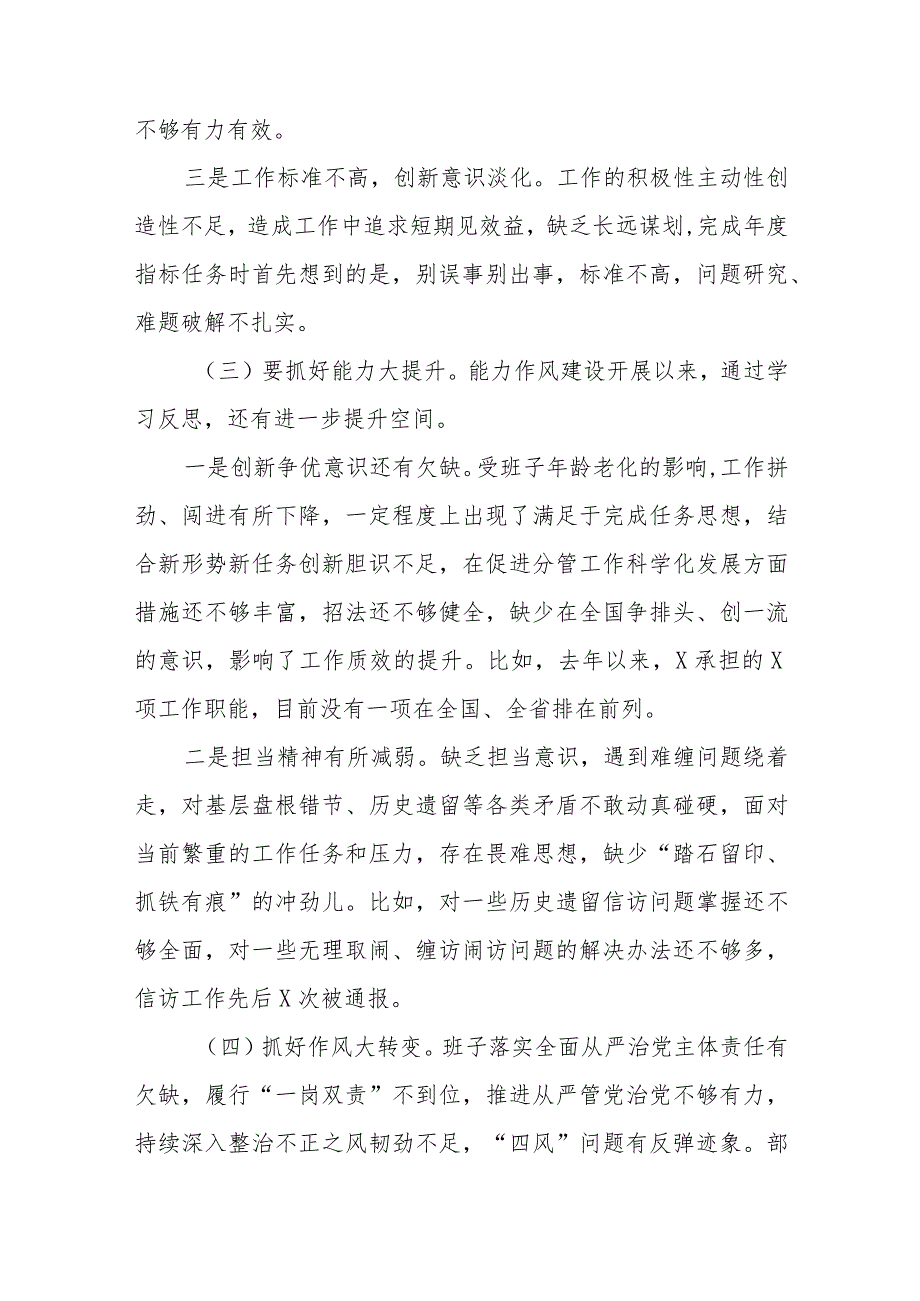 不够有力有效。

三是工作标准不高，创新意识淡化。工作的积极性主动性创造性不足，造成工作中追求短期见效益，缺乏长远谋划,完成年度指标任务时首先想到的是，别误事别出事，标准不高，问题研究、难题破解不扎实。

（三）要抓好能力大提升。能力作风建设开展以来，通过学习反思，还有进一步提升空间。

一是创新争优意识还有欠缺。受班子年龄老化的影响,工作拼劲、闯进有所下降，一定程度上出现了满足于完成任务思想，结合新形势新任务创新胆识不足，在促进分管工作科学化发展方面措施还不够丰富，招法还不够健全，缺少在全国争排头、创一流的意识，影响了工作质效的提升。比如，去年以来，X承担的X项工作职能，目前没有一项在全国、全省排在前列。

二是担当精神有所减弱。缺乏担当意识，遇到难缠问题绕着走，对基层盘根错节、历史遗留等各类矛盾不敢动真碰硬，面对当前繁重的工作任务和压力，存在畏难思想，缺少“踏石留印、抓铁有痕”的冲劲儿。比如，对一些历史遗留信访问题掌握还不够全面，对一些无理取闹、缠访闹访问题的解决办法还不够多，信访工作先后X次被通报。

（四）抓好作风大转变。班子落实全面从严治党主体责任有欠缺，履行“一岗双责”不到位，推进从严管党治党不够有力，持续深入整治不正之风韧劲不足，“四风”问题有反弹迹象。部